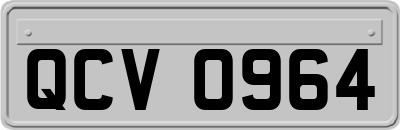 QCV 0964